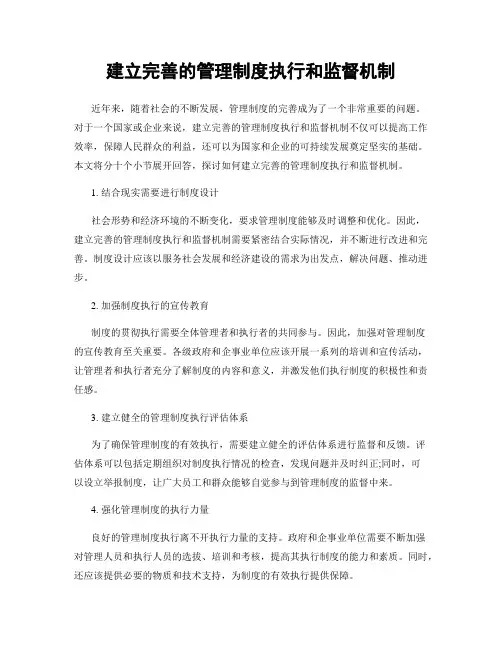 建立完善的管理制度执行和监督机制

近年来，随着社会的不断发展，管理制度的完善成为了一个非常重要的问题。对于一个国家或企业来说，建立完善的管理制度执行和监督机制不仅可以提高工作效率，保障人民群众的利益，还可以为国家和企业的可持续发展奠定坚实的基础。本文将分十个小节展开回答，探讨如何建立完善的管理制度执行和监督机制。

1. 结合现实需要进行制度设计

社会形势和经济环境的不断变化，要求管理制度能够及时调整和优化。因此，建立完善的管理制度执行和监督机制需要紧密结合实际情况，并不断进行改进和完善。制度设计应该以服务社会发展和经济建设的需求为出发点，解决问题、推动进步。

2. 加强制度执行的宣传教育

制度的贯彻执行需要全体管理者和执行者的共同参与。因此，加强对管理制度的宣传教育至关重要。各级政府和企事业单位应该开展一系列的培训和宣传活动，让管理者和执行者充分了解制度的内容和意义，并激发他们执行制度的积极性和责任感。

3. 建立健全的管理制度执行评估体系

为了确保管理制度的有效执行，需要建立健全的评估体系进行监督和反馈。评估体系可以包括定期组织对制度执行情况的检查，发现问题并及时纠正;同时，可以设立举报制度，让广大员工和群众能够自觉参与到管理制度的监督中来。

4. 强化管理制度的执行力量

良好的管理制度执行离不开执行力量的支持。政府和企事业单位需要不断加强对管理人员和执行人员的选拔、培训和考核，提高其执行制度的能力和素质。同时，还应该提供必要的物质和技术支持，为制度的有效执行提供保障。